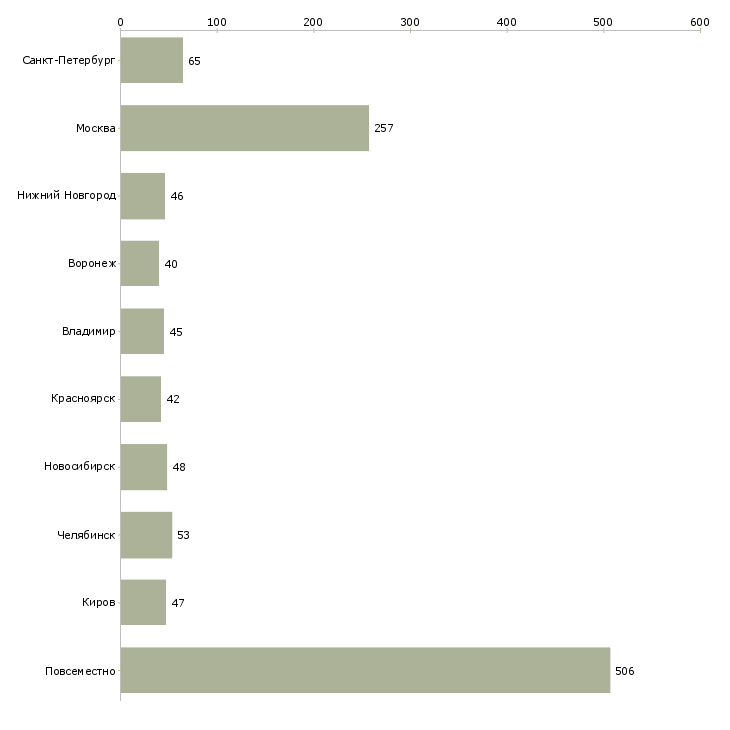 0
100
200
300
400
500
600

Санкт-Петербург 65
Москва 257
Нижний Новгород 46
Воронеж 40
Владимир 45
Красноярск 42
Новосибирск 48
Челябинск 53
Киров 47
Повсеместно 506